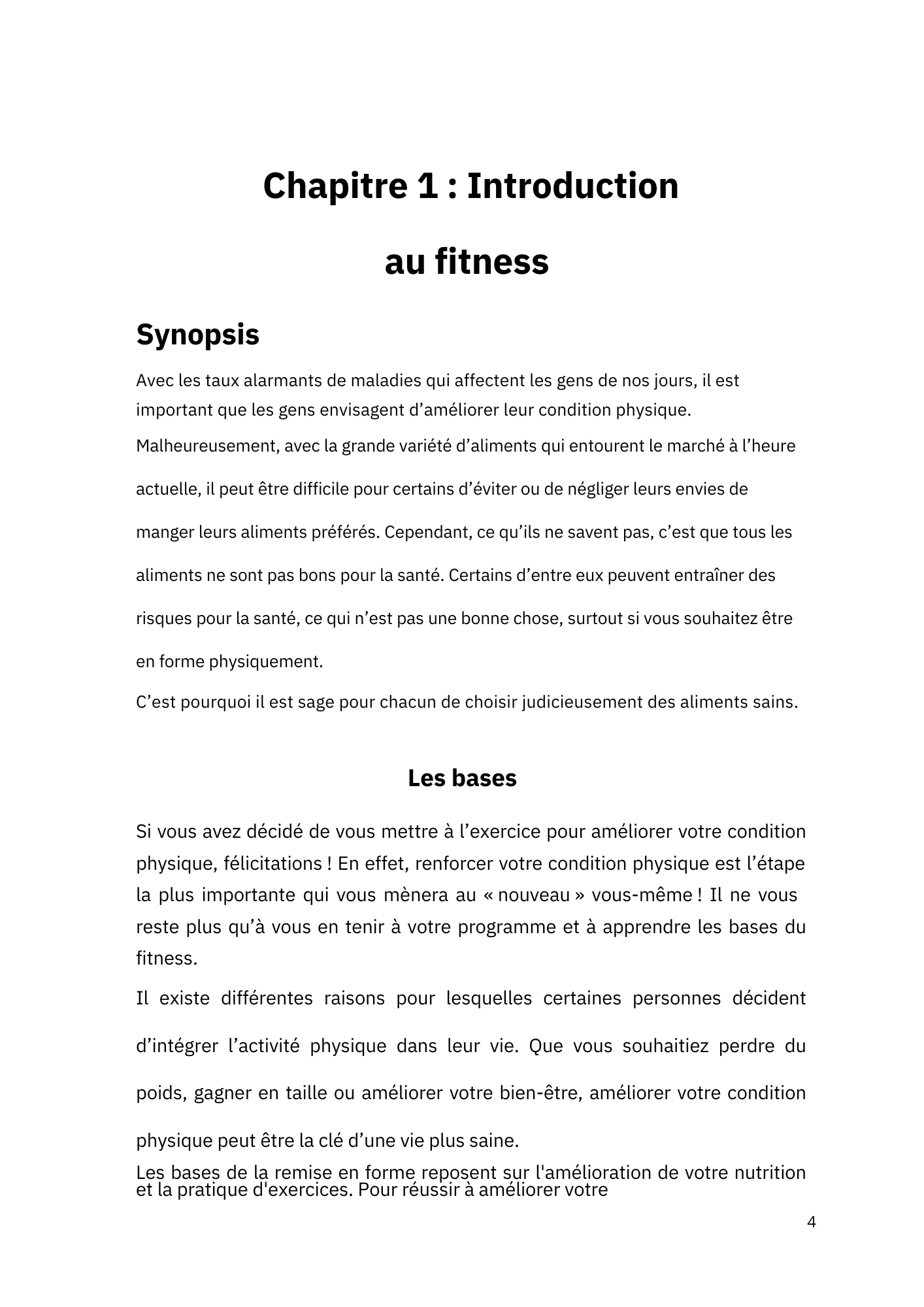 Chapitre 1 : Introduction

au fitness

Synopsis

Avec les taux alarmants de maladies qui affectent les gens de nos jours, il est important que les gens envisagent d’améliorer leur condition physique. Malheureusement, avec la grande variété d’aliments qui entourent le marché à l’heure actuelle, il peut être difficile pour certains d’éviter ou de négliger leurs envies de manger leurs aliments préférés. Cependant, ce qu’ils ne savent pas, c’est que tous les aliments ne sont pas bons pour la santé. Certains d’entre eux peuvent entraîner des risques pour la santé, ce qui n’est pas une bonne chose, surtout si vous souhaitez être en forme physiquement.

C’est pourquoi il est sage pour chacun de choisir judicieusement des aliments sains.

Les bases

Si vous avez décidé de vous mettre à l’exercice pour améliorer votre condition physique, félicitations ! En effet, renforcer votre condition physique est l’étape la plus importante qui vous mènera au « nouveau » vous-même ! Il ne vous reste plus qu’à vous en tenir à votre programme et à apprendre les bases du fitness.

Il existe différentes raisons pour lesquelles certaines personnes décident d’intégrer l’activité physique dans leur vie. Que vous souhaitiez perdre du poids, gagner en taille ou améliorer votre bien-être, améliorer votre condition physique peut être la clé d’une vie plus saine.

Les bases de la remise en forme reposent sur l'amélioration de votre nutrition et la pratique d'exercices. Pour réussir à améliorer votre

4